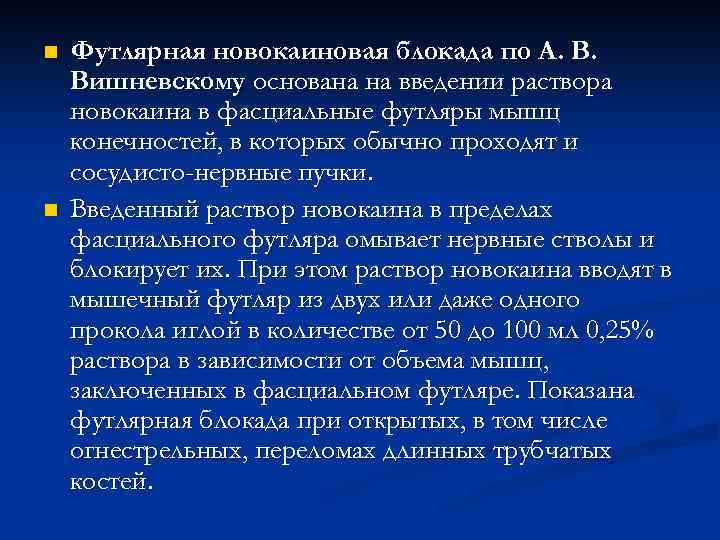 • Футлярная новокаиновая блокада по А. В. Вишневскому основана на введении раствора новокаина в фасциальные футляры мышц конечностей, в которых обычно проходят и сосудисто-нервные пучки.

• Введенный раствор новокаина в пределах фасциального футляра омывает нервные стволы и блокирует их. При этом раствор новокаина вводят в мышечный футляр из двух или даже одного прокола иглой в количестве от 50 до 100 мл 0,25% раствора в зависимости от объема мышц, заключенных в фасциальном футляре. Показана футлярная блокада при открытых, в том числе огнестрельных, переломах длинных трубчатых костей.